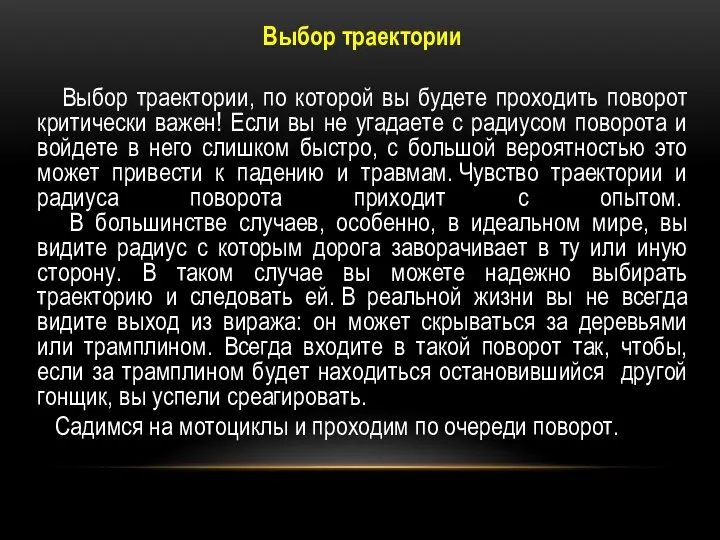 Выбор траектории

Выбор траектории, по которой вы будете проходить поворот критически важен! Если вы не угадаете с радиусом поворота и войдете в него слишком быстро, с большой вероятностью это может привести к падению и травмам. Чувство траектории и радиуса поворота приходит с опытом.

В большинстве случаев, особенно, в идеальном мире, вы видите радиус с которым дорога заворачивает в ту или иную сторону. В таком случае вы можете надежно выбирать траекторию и следовать ей. В реальной жизни вы не всегда видите выход из виража: он может скрываться за деревьями или трамплином. Всегда входите в такой поворот так, чтобы, если за трамплином будет находиться остановившийся другой гонщик, вы успели среагировать.

Садимся на мотоциклы и проходим по очереди поворот.